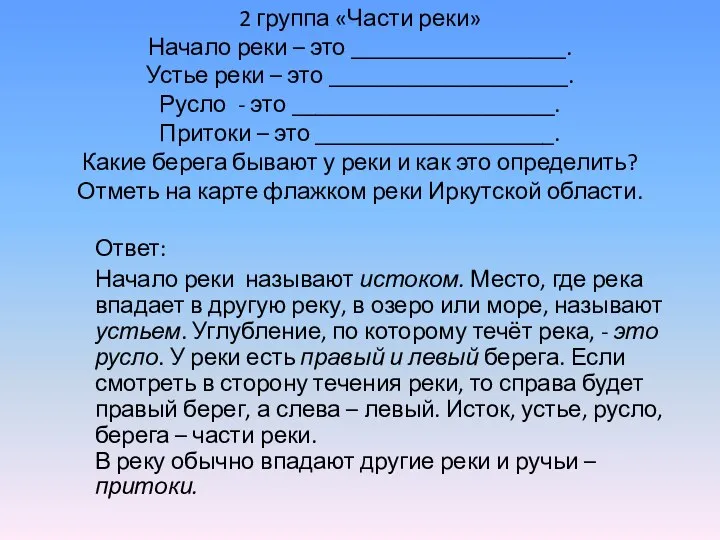 2 группа «Части реки»
Начало реки – это __________________.
Устье реки – это ____________________.
Русло - это ______________________.
Притоки – это ____________________.
Какие берега бывают у реки и как это определить?
Отметь на карте флажком реки Иркутской области.

Ответ:

Начало реки называют истоком. Место, где река впадает в другую реку, в озеро или море, называют устьем. Углубление, по которому течёт река, - это русло. У реки есть правый и левый берега. Если смотреть в сторону течения реки, то справа будет правый берег, а слева – левый. Исток, устье, русло, берега – части реки.
В реку обычно впадают другие реки и ручьи – притоки.